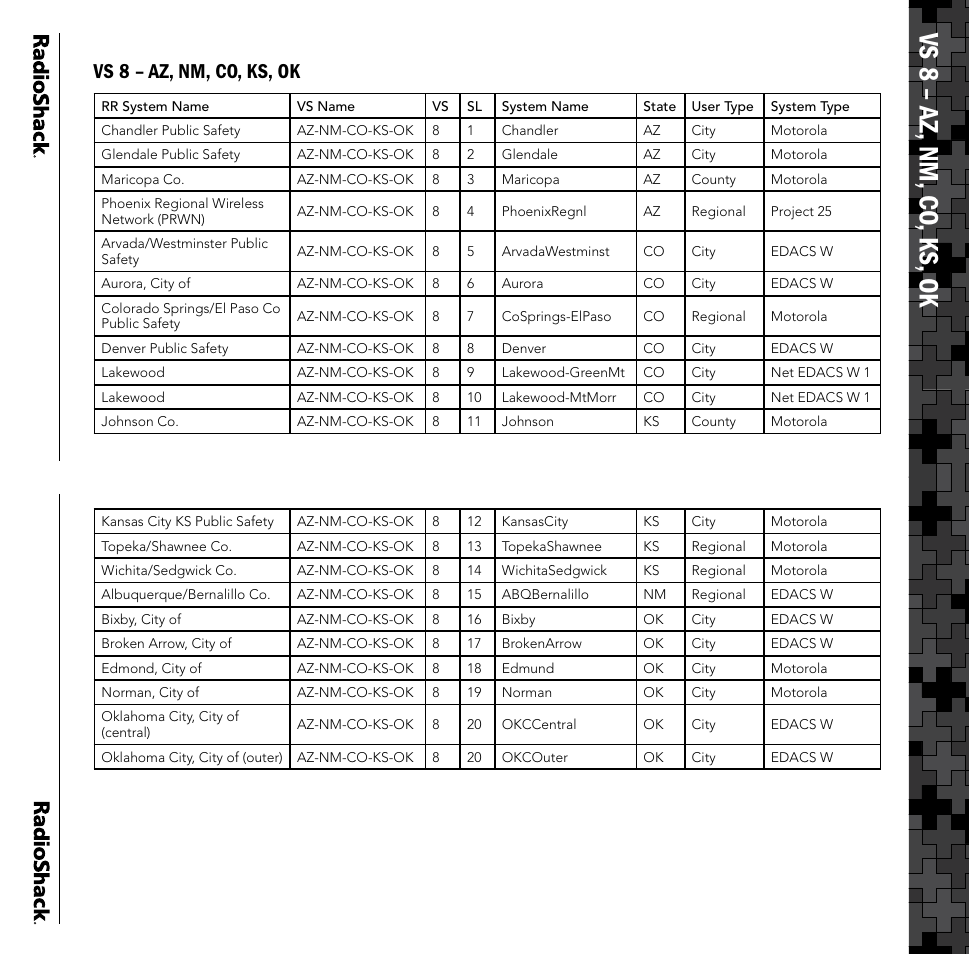 RadioShack.

VS 8 – AZ, NM, CO, KS, OK

| RR System Name | VS Name | VS | SL | System Name | State | User Type | System Type |
|---|---|---|---|---|---|---|---|
| Chandler Public Safety | AZ-NM-CO-KS-OK | 8 | 1 | Chandler | AZ | City | Motorola |
| Glendale Public Safety | AZ-NM-CO-KS-OK | 8 | 2 | Glendale | AZ | City | Motorola |
| Maricopa Co. | AZ-NM-CO-KS-OK | 8 | 3 | Maricopa | AZ | County | Motorola |
| Phoenix Regional Wireless Network (PRWN) | AZ-NM-CO-KS-OK | 8 | 4 | PhoenixRegnl | AZ | Regional | Project 25 |
| Arvada/Westminster Public Safety | AZ-NM-CO-KS-OK | 8 | 5 | ArvadaWestminst | CO | City | EDACS W |
| Aurora, City of | AZ-NM-CO-KS-OK | 8 | 6 | Aurora | CO | City | EDACS W |
| Colorado Springs/El Paso Co Public Safety | AZ-NM-CO-KS-OK | 8 | 7 | CoSprings-ElPaso | CO | Regional | Motorola |
| Denver Public Safety | AZ-NM-CO-KS-OK | 8 | 8 | Denver | CO | City | EDACS W |
| Lakewood | AZ-NM-CO-KS-OK | 8 | 9 | Lakewood-GreenMt | CO | City | Net EDACS W 1 |
| Lakewood | AZ-NM-CO-KS-OK | 8 | 10 | Lakewood-MtMorr | CO | City | Net EDACS W 1 |
| Johnson Co. | AZ-NM-CO-KS-OK | 8 | 11 | Johnson | KS | County | Motorola |

| Kansas City KS Public Safety | AZ-NM-CO-KS-OK | 8 | 12 | KansasCity | KS | City | Motorola |
|---|---|---|---|---|---|---|---|
| Topeka/Shawnee Co. | AZ-NM-CO-KS-OK | 8 | 13 | TopekaShawnee | KS | Regional | Motorola |
| Wichita/Sedgwick Co. | AZ-NM-CO-KS-OK | 8 | 14 | WichitaSedgwick | KS | Regional | Motorola |
| Albuquerque/Bernalillo Co. | AZ-NM-CO-KS-OK | 8 | 15 | ABQBernalillo | NM | Regional | EDACS W |
| Bixby, City of | AZ-NM-CO-KS-OK | 8 | 16 | Bixby | OK | City | EDACS W |
| Broken Arrow, City of | AZ-NM-CO-KS-OK | 8 | 17 | BrokenArrow | OK | City | EDACS W |
| Edmond, City of | AZ-NM-CO-KS-OK | 8 | 18 | Edmund | OK | City | Motorola |
| Norman, City of | AZ-NM-CO-KS-OK | 8 | 19 | Norman | OK | City | Motorola |
| Oklahoma City, City of (central) | AZ-NM-CO-KS-OK | 8 | 20 | OKCCentral | OK | City | EDACS W |
| Oklahoma City, City of (outer) | AZ-NM-CO-KS-OK | 8 | 20 | OKCOuter | OK | City | EDACS W |

RadioShack.

VS 8 – AZ, NM, CO, KS, OK